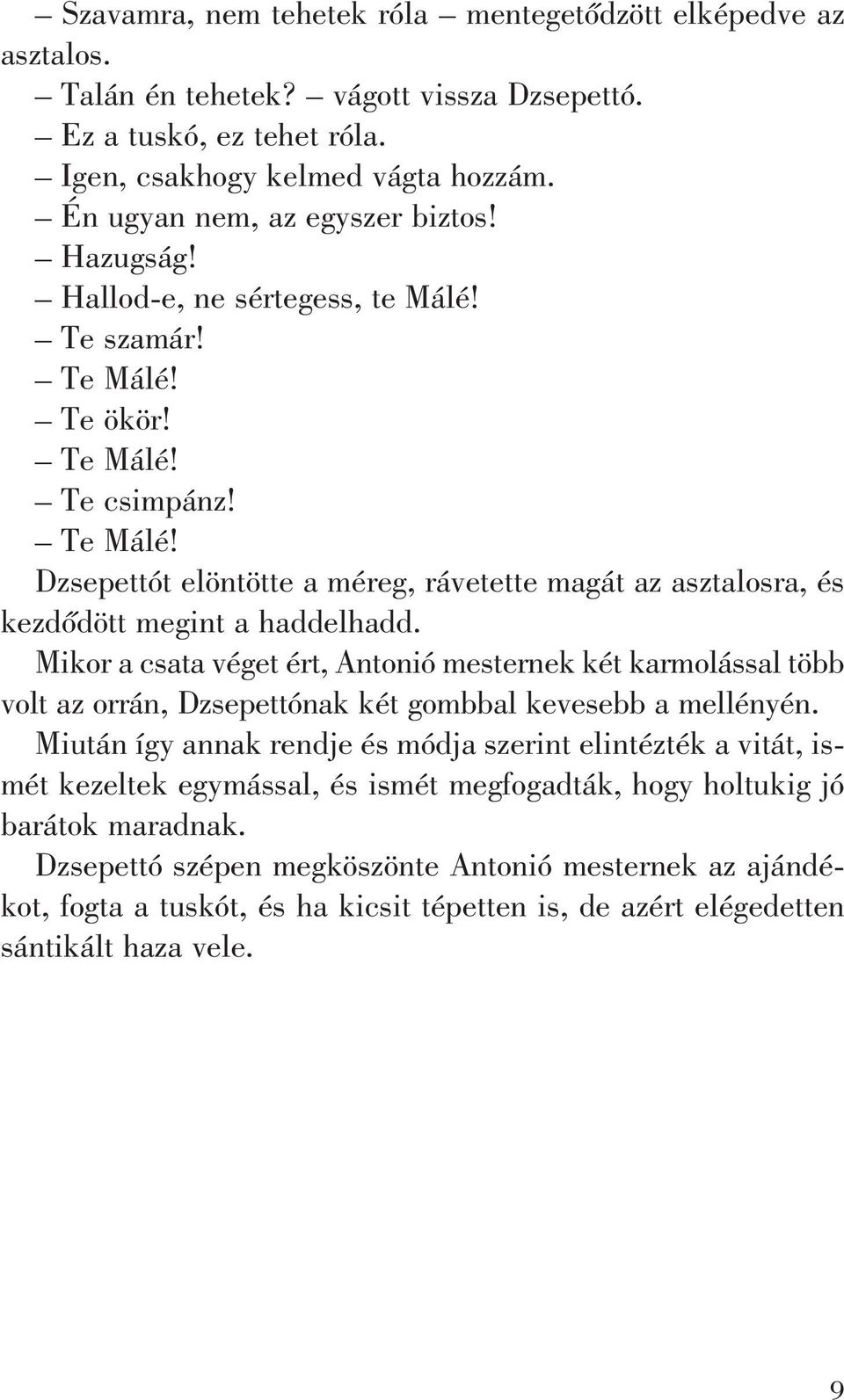 – Szavamra, nem tehetek róla – mentegetődzött elképedve az asztalos.

– Talán én tehetek? – vágott vissza Dzsepettó.

– Ez a tuskó, ez tehet róla.

– Igen, csakhogy kelmed vágta hozzám.

– Én ugyan nem, az egyszer biztos!

– Hazugság!

– Hallod-e, ne sértegess, te Málé!

– Te szamár!

– Te Málé!

– Te ökör!

– Te Málé!

– Te csimpánz!

– Te Málé!

Dzsepettót elöntötte a méreg, rávetette magát az asztalosra, és kezdődött megint a haddelhadd.

Mikor a csata véget ért, Antonió mesternek két karmolással több volt az orrán, Dzsepettónak két gombbal kevesebb a mellényén.

Miután így annak rendje és módja szerint elintézték a vitát, ismét kezeltek egymással, és ismét megfogadták, hogy holtukig jó barátok maradnak.

Dzsepettó szépen megköszönte Antonió mesternek az ajándékot, fogta a tuskót, és ha kicsit tépetten is, de azért elégedetten sántikált haza vele.

9